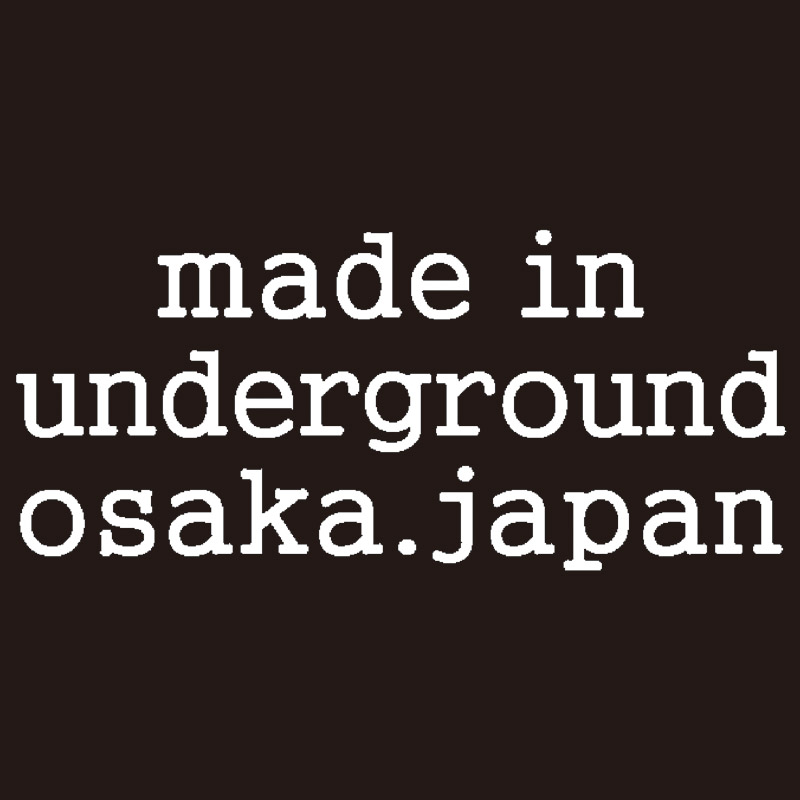 made in
underground
osaka.japan